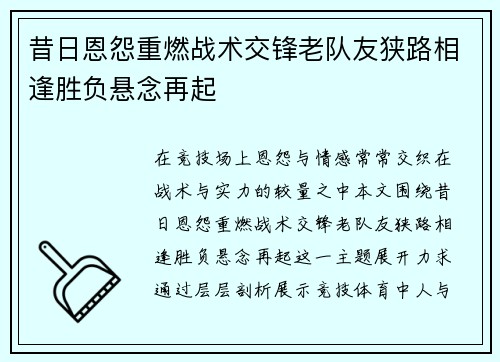 昔日恩怨重燃战术交锋老队友狭路相逢胜负悬念再起

在竞技场上恩怨与情感常常交织在战术与实力的较量之中本文围绕昔日恩怨重燃战术交锋老队友狭路相逢胜负悬念再起这一主题展开力求通过层层剖析展示竞技体育中人与